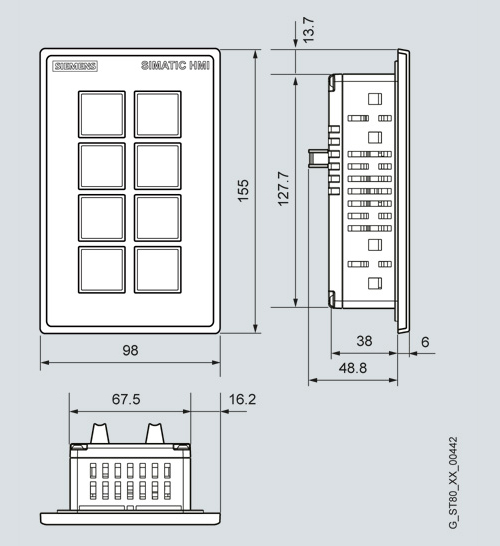 SIEMENS
SIMATIC HMI
13.7
155
127.7
98
38
6
48.8
67.5
16.2
G_ST80_XX_00442